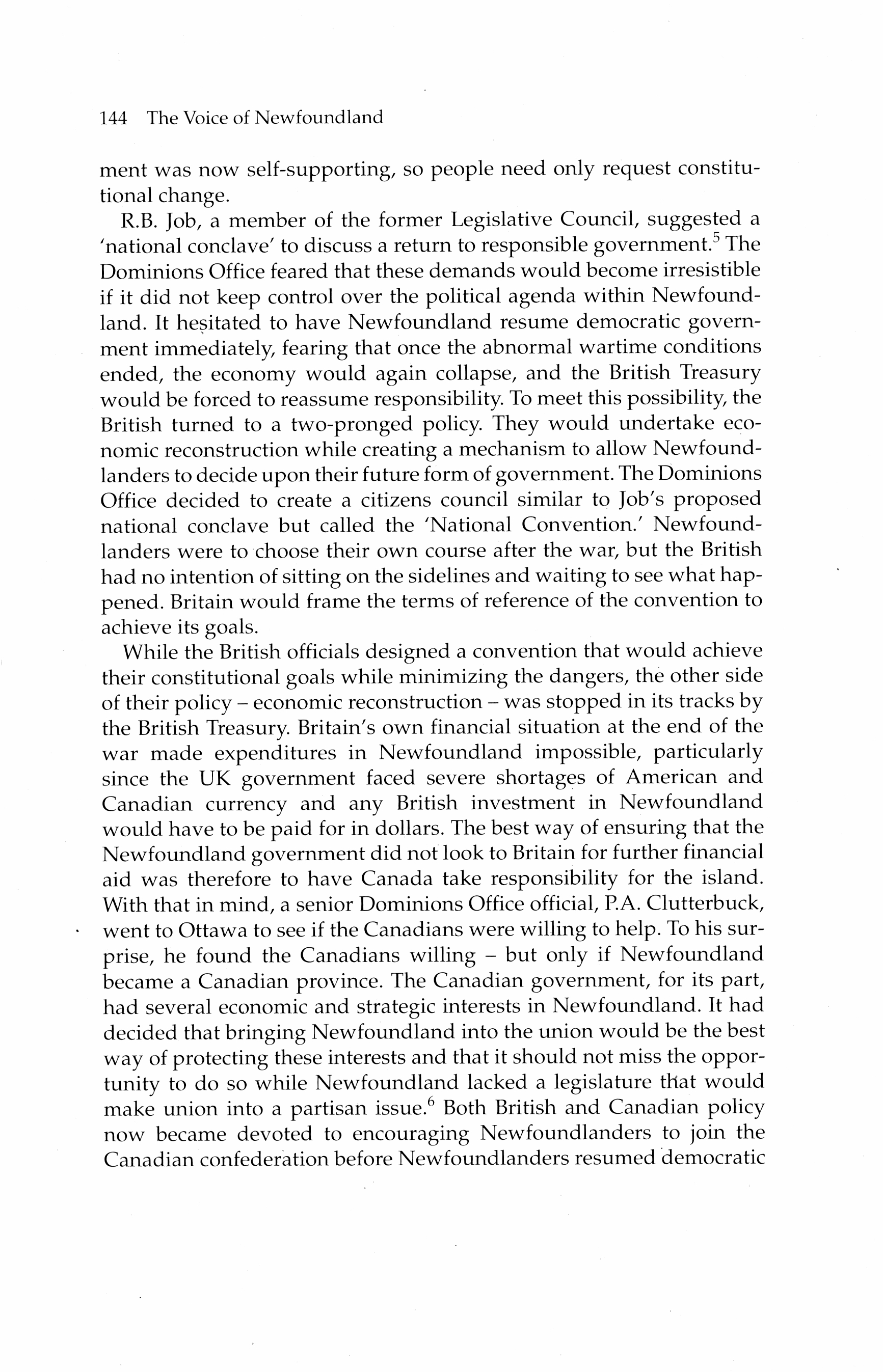 144 The Voice of Newfoundland

ment was now self-supporting, so people need only request constitutional change.

R.B. Job, a member of the former Legislative Council, suggested a 'national conclave' to discuss a return to responsible government.$^5$ The Dominions Office feared that these demands would become irresistible if it did not keep control over the political agenda within Newfoundland. It hesitated to have Newfoundland resume democratic government immediately, fearing that once the abnormal wartime conditions ended, the economy would again collapse, and the British Treasury would be forced to reassume responsibility. To meet this possibility, the British turned to a two-pronged policy. They would undertake economic reconstruction while creating a mechanism to allow Newfoundlanders to decide upon their future form of government. The Dominions Office decided to create a citizens council similar to Job's proposed national conclave but called the 'National Convention.' Newfoundlanders were to choose their own course after the war, but the British had no intention of sitting on the sidelines and waiting to see what happened. Britain would frame the terms of reference of the convention to achieve its goals.

While the British officials designed a convention that would achieve their constitutional goals while minimizing the dangers, the other side of their policy – economic reconstruction – was stopped in its tracks by the British Treasury. Britain's own financial situation at the end of the war made expenditures in Newfoundland impossible, particularly since the UK government faced severe shortages of American and Canadian currency and any British investment in Newfoundland would have to be paid for in dollars. The best way of ensuring that the Newfoundland government did not look to Britain for further financial aid was therefore to have Canada take responsibility for the island. With that in mind, a senior Dominions Office official, P.A. Clutterbuck, went to Ottawa to see if the Canadians were willing to help. To his surprise, he found the Canadians willing – but only if Newfoundland became a Canadian province. The Canadian government, for its part, had several economic and strategic interests in Newfoundland. It had decided that bringing Newfoundland into the union would be the best way of protecting these interests and that it should not miss the opportunity to do so while Newfoundland lacked a legislature that would make union into a partisan issue.$^6$ Both British and Canadian policy now became devoted to encouraging Newfoundlanders to join the Canadian confederation before Newfoundlanders resumed democratic